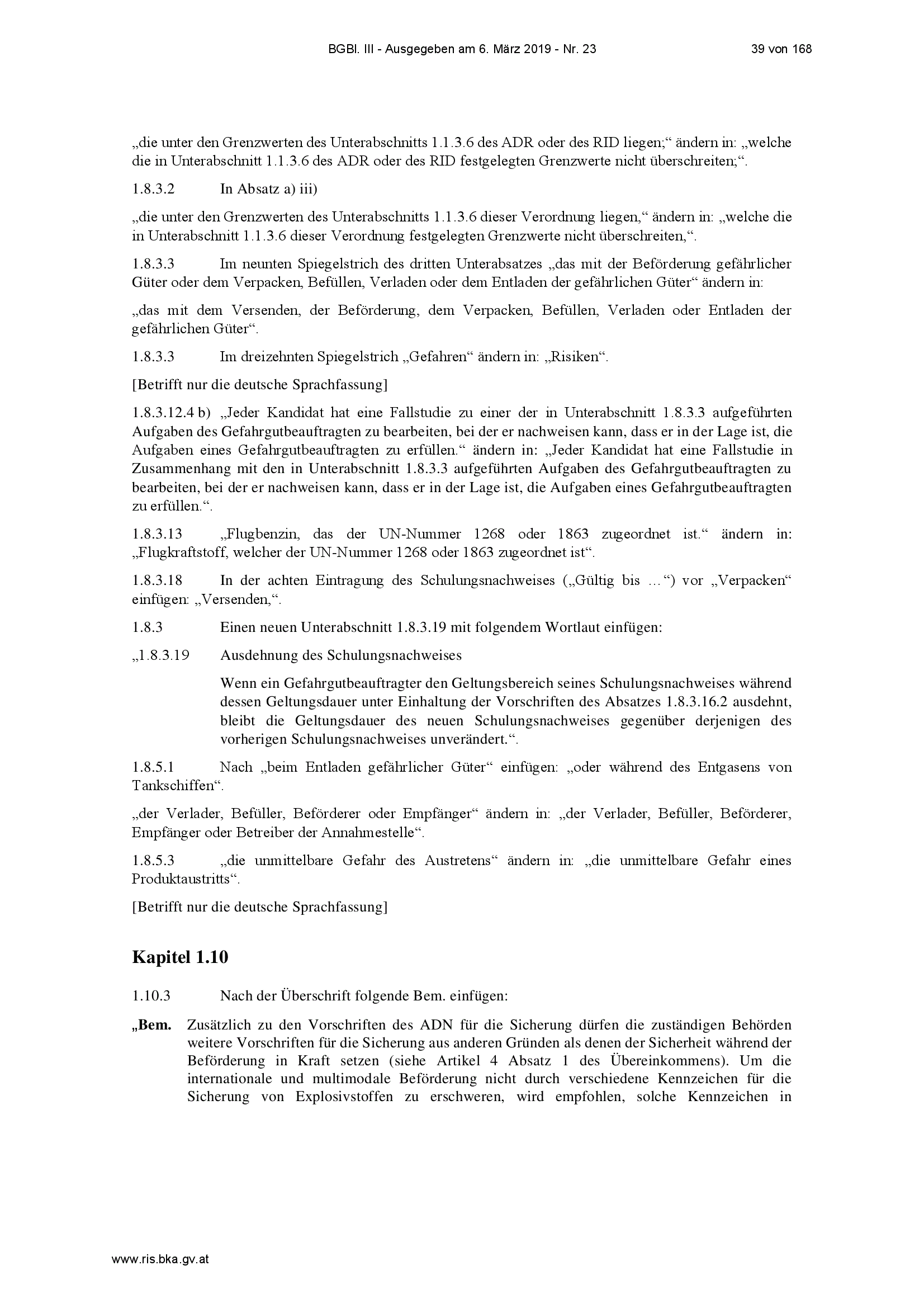 BGBl. III - Ausgegeben am 6. März 2019 - Nr. 23 39 von 168

„die unter den Grenzwerten des Unterabschnitts 1.1.3.6 des ADR oder des RID liegen;“ ändern in: „welche die in Unterabschnitt 1.1.3.6 des ADR oder des RID festgelegten Grenzwerte nicht überschreiten;“.

1.8.3.2 In Absatz a) iii)

„die unter den Grenzwerten des Unterabschnitts 1.1.3.6 dieser Verordnung liegen,“ ändern in: „welche die in Unterabschnitt 1.1.3.6 dieser Verordnung festgelegten Grenzwerte nicht überschreiten,“.

1.8.3.3 Im neunten Spiegelstrich des dritten Unterabsatzes „das mit der Beförderung gefährlicher Güter oder dem Verpacken, Befüllen, Verladen oder dem Entladen der gefährlichen Güter“ ändern in:

„das mit dem Versenden, der Beförderung, dem Verpacken, Befüllen, Verladen oder Entladen der gefährlichen Güter“.

1.8.3.3 Im dreizehnten Spiegelstrich „Gefahren“ ändern in: „Risiken“.

[Betrifft nur die deutsche Sprachfassung]

1.8.3.12.4 b) „Jeder Kandidat hat eine Fallstudie zu einer der in Unterabschnitt 1.8.3.3 aufgeführten Aufgaben des Gefahrgutbeauftragten zu bearbeiten, bei der er nachweisen kann, dass er in der Lage ist, die Aufgaben eines Gefahrgutbeauftragten zu erfüllen.“ ändern in: „Jeder Kandidat hat eine Fallstudie in Zusammenhang mit den in Unterabschnitt 1.8.3.3 aufgeführten Aufgaben des Gefahrgutbeauftragten zu bearbeiten, bei der er nachweisen kann, dass er in der Lage ist, die Aufgaben eines Gefahrgutbeauftragten zu erfüllen.“.

1.8.3.13 „Flugbenzin, das der UN-Nummer 1268 oder 1863 zugeordnet ist.“ ändern in: „Flugkraftstoff, welcher der UN-Nummer 1268 oder 1863 zugeordnet ist“.

1.8.3.18 In der achten Eintragung des Schulungsnachweises („Gültig bis …“) vor „Verpacken“ einfügen: „Versenden,“.

1.8.3 Einen neuen Unterabschnitt 1.8.3.19 mit folgendem Wortlaut einfügen:

„1.8.3.19 Ausdehnung des Schulungsnachweises

Wenn ein Gefahrgutbeauftragter den Geltungsbereich seines Schulungsnachweises während dessen Geltungsdauer unter Einhaltung der Vorschriften des Absatzes 1.8.3.16.2 ausdehnt, bleibt die Geltungsdauer des neuen Schulungsnachweises gegenüber derjenigen des vorherigen Schulungsnachweises unverändert.“.

1.8.5.1 Nach „beim Entladen gefährlicher Güter“ einfügen: „oder während des Entgasens von Tankschiffen“.

„der Verlader, Befüller, Beförderer oder Empfänger“ ändern in: „der Verlader, Befüller, Beförderer, Empfänger oder Betreiber der Annahmestelle“.

1.8.5.3 „die unmittelbare Gefahr des Austretens“ ändern in: „die unmittelbare Gefahr eines Produktaustritts“.

[Betrifft nur die deutsche Sprachfassung]

Kapitel 1.10

1.10.3 Nach der Überschrift folgende Bem. einfügen:

„Bem. Zusätzlich zu den Vorschriften des ADN für die Sicherung dürfen die zuständigen Behörden weitere Vorschriften für die Sicherung aus anderen Gründen als denen der Sicherheit während der Beförderung in Kraft setzen (siehe Artikel 4 Absatz 1 des Übereinkommens). Um die internationale und multimodale Beförderung nicht durch verschiedene Kennzeichen für die Sicherung von Explosivstoffen zu erschweren, wird empfohlen, solche Kennzeichen in

www.ris.bka.gv.at